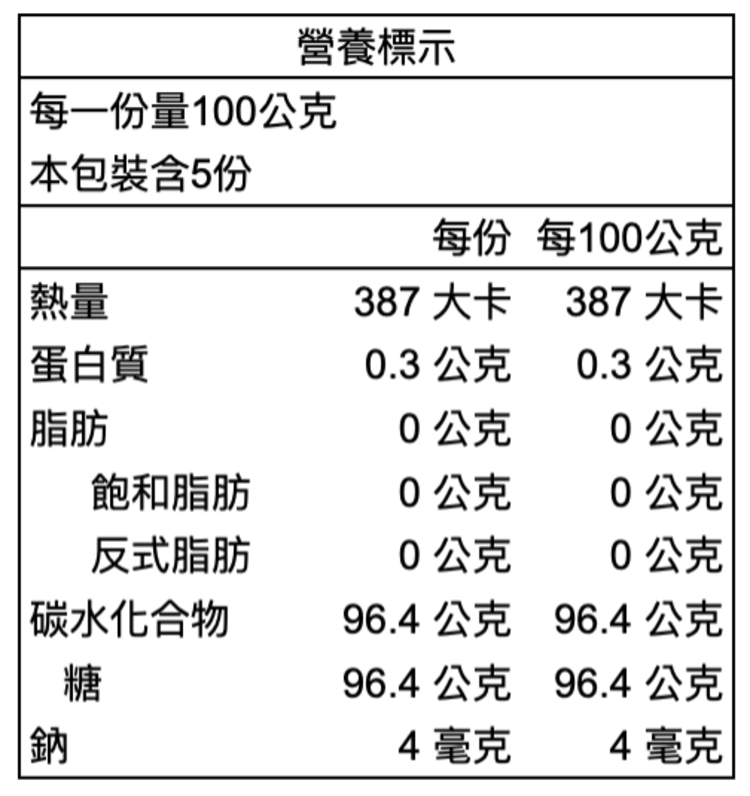 營養標示

每一份量100公克
本包裝含5份

|  | 每份 | 每100公克 |
|---|---|---|
| 熱量 | 387 大卡 | 387 大卡 |
| 蛋白質 | 0.3 公克 | 0.3 公克 |
| 脂肪 | 0 公克 | 0 公克 |
| 飽和脂肪 | 0 公克 | 0 公克 |
| 反式脂肪 | 0 公克 | 0 公克 |
| 碳水化合物 | 96.4 公克 | 96.4 公克 |
| 糖 | 96.4 公克 | 96.4 公克 |
| 鈉 | 4 毫克 | 4 毫克 |